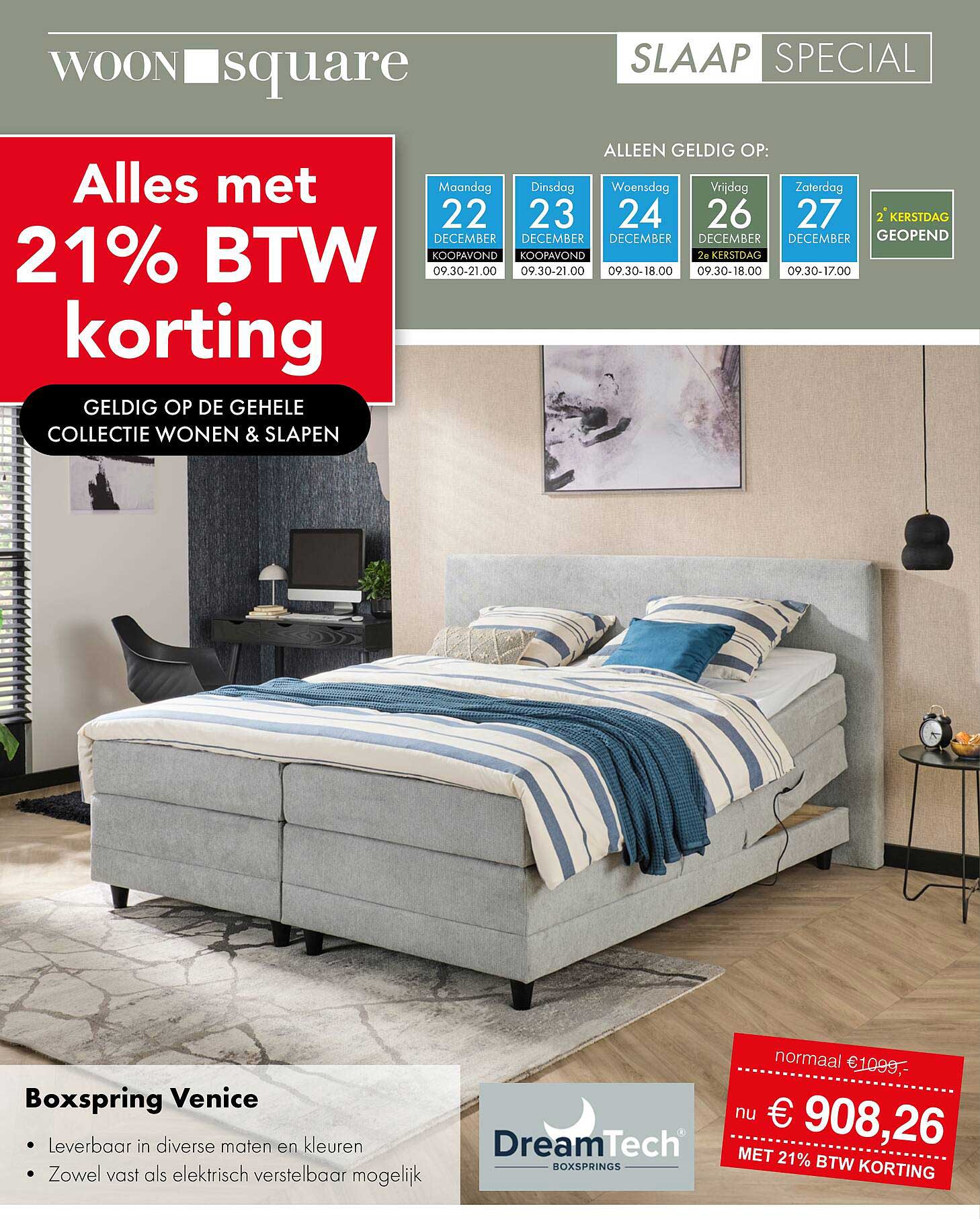 WOON square

SLAAP SPECIAL

Alles met 21% BTW korting

GELDIG OP DE GEHELE COLLECTIE WONEN & SLAPEN

ALLEEN GELDIG OP:

Maandag 22 DECEMBER KOOPAVOND 09.30-21.00

Dinsdag 23 DECEMBER KOOPAVOND 09.30-21.00

Woensdag 24 DECEMBER 09.30-18.00

Vrijdag 26 DECEMBER 2e KERSTDAG 09.30-18.00

Zaterdag 27 DECEMBER 09.30-17.00

2e KERSTDAG GEOPEND

Boxspring Venice

• Leverbaar in diverse maten en kleuren
• Zowel vast als elektrisch verstelbaar mogelijk

DreamTech® BOXSPRINGS

normaal €1099,-

nu € 908,26

MET 21% BTW KORTING